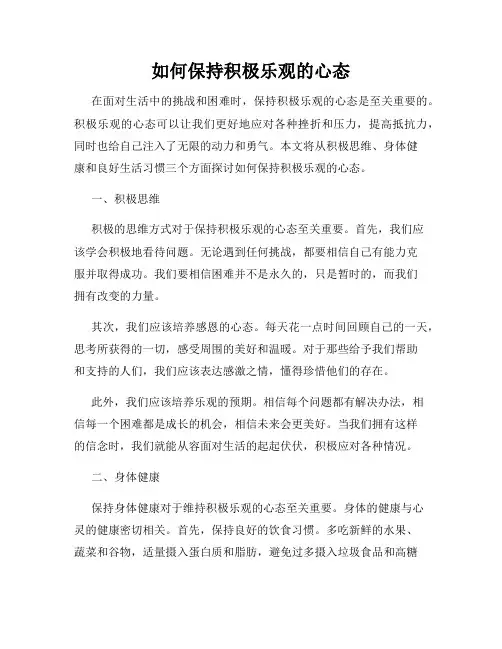 如何保持积极乐观的心态

在面对生活中的挑战和困难时，保持积极乐观的心态是至关重要的。积极乐观的心态可以让我们更好地应对各种挫折和压力，提高抵抗力，同时也给自己注入了无限的动力和勇气。本文将从积极思维、身体健康和良好生活习惯三个方面探讨如何保持积极乐观的心态。

一、积极思维

积极的思维方式对于保持积极乐观的心态至关重要。首先，我们应该学会积极地看待问题。无论遇到任何挑战，都要相信自己有能力克服并取得成功。我们要相信困难并不是永久的，只是暂时的，而我们拥有改变的力量。

其次，我们应该培养感恩的心态。每天花一点时间回顾自己的一天，思考所获得的一切，感受周围的美好和温暖。对于那些给予我们帮助和支持的人们，我们应该表达感激之情，懂得珍惜他们的存在。

此外，我们应该培养乐观的预期。相信每个问题都有解决办法，相信每一个困难都是成长的机会，相信未来会更美好。当我们拥有这样的信念时，我们就能从容面对生活的起起伏伏，积极应对各种情况。

二、身体健康

保持身体健康对于维持积极乐观的心态至关重要。身体的健康与心灵的健康密切相关。首先，保持良好的饮食习惯。多吃新鲜的水果、蔬菜和谷物，适量摄入蛋白质和脂肪，避免过多摄入垃圾食品和高糖